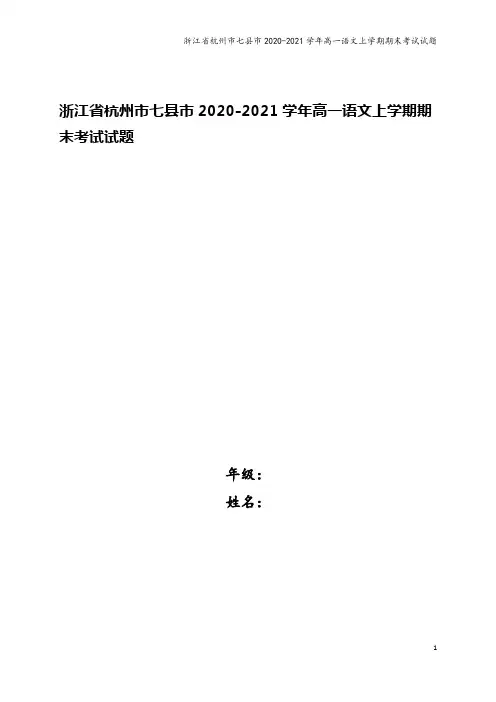 浙江省杭州市七县市2020-2021学年高一语文上学期期末考试试题

浙江省杭州市七县市2020-2021学年高一语文上学期期末考试试题

年级：
姓名：

1